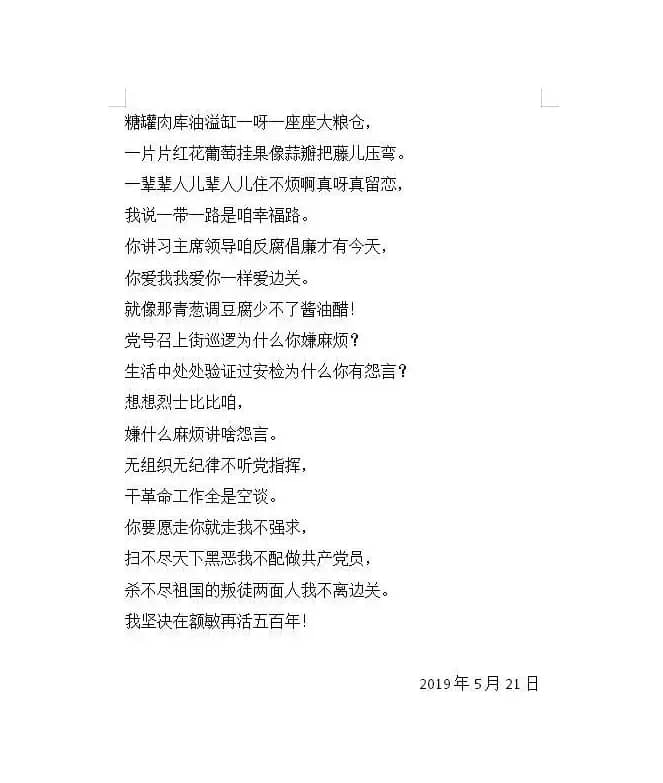 糖罐肉库油溢缸一呀一座座大粮仓，
一片片红花葡萄挂果像蒜瓣把藤儿压弯。
一辈辈人儿辈人儿住不烦啊真呀真留恋，
我说一带一路是咱幸福路。
你讲习主席领导咱反腐倡廉才有今天，
你爱我我爱你一样爱边关。
就像那青葱调豆腐少不了酱油醋！
党号召上街巡逻为什么你嫌麻烦？
生活中处处验证过安检为什么你有怨言？
想想烈士比比咱，
嫌什么麻烦讲啥怨言。
无组织无纪律不听党指挥，
干革命工作全是空谈。
你要愿走你就走我不强求，
扫不尽天下黑恶我不配做共产党员，
杀不尽祖国的叛徒两面人我不离边关。
我坚决在额敏再活五百年！

2019年5月21日